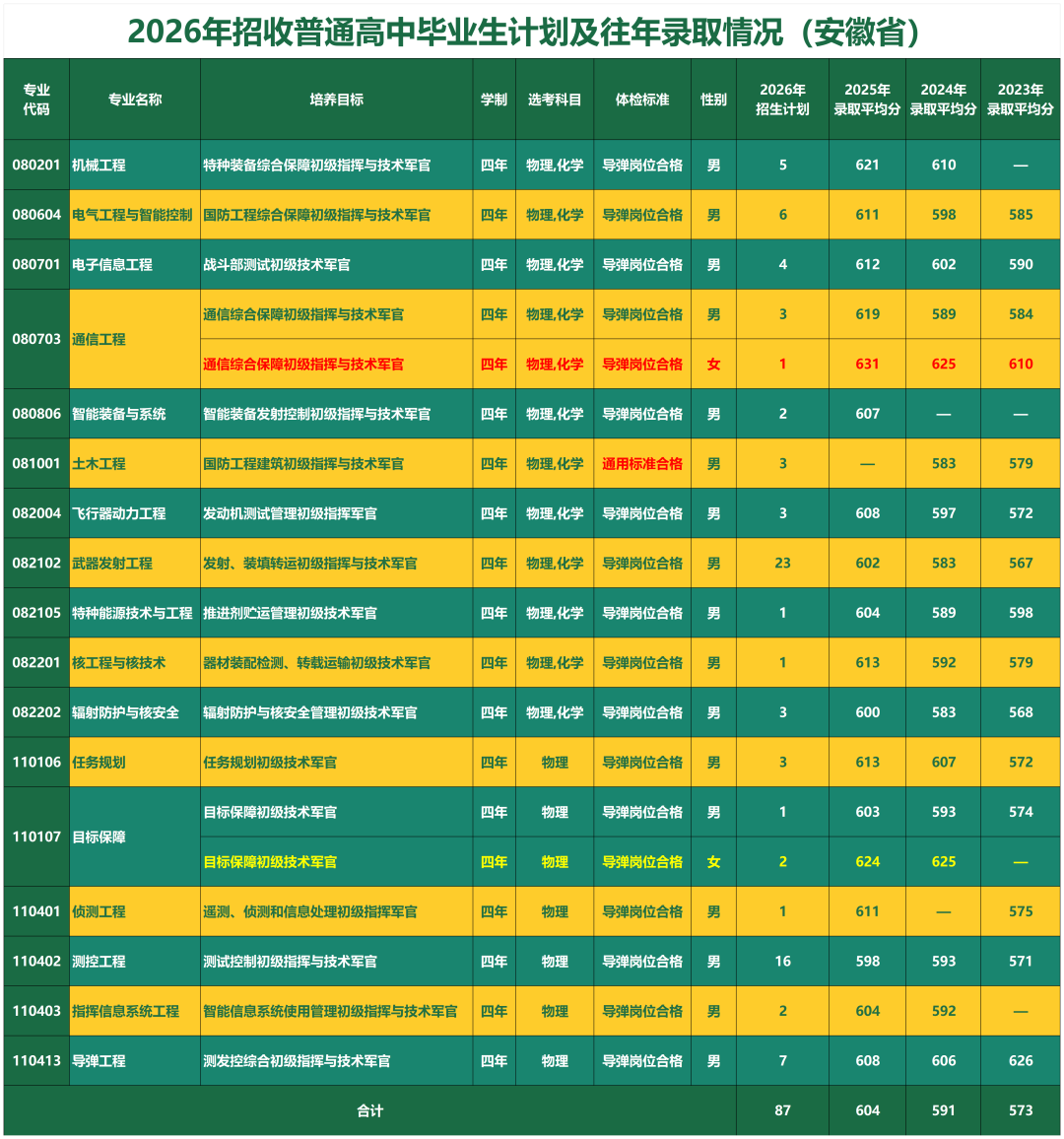 2026年招收普通高中毕业生计划及往年录取情况（安徽省）

| 专业代码 | 专业名称 | 培养目标 | 学制 | 选考科目 | 体检标准 | 性别 | 2026年招生计划 | 2025年录取平均分 | 2024年录取平均分 | 2023年录取平均分 |
|---|---|---|---|---|---|---|---|---|---|---|
| 080201 | 机械工程 | 特种装备综合保障初级指挥与技术军官 | 四年 | 物理,化学 | 导弹岗位合格 | 男 | 5 | 621 | 610 | — |
| 080604 | 电气工程与智能控制 | 国防工程综合保障初级指挥与技术军官 | 四年 | 物理,化学 | 导弹岗位合格 | 男 | 6 | 611 | 598 | 585 |
| 080701 | 电子信息工程 | 战斗部测试初级技术军官 | 四年 | 物理,化学 | 导弹岗位合格 | 男 | 4 | 612 | 602 | 590 |
| 080703 | 通信工程 | 通信综合保障初级指挥与技术军官 | 四年 | 物理,化学 | 导弹岗位合格 | 男 | 3 | 619 | 589 | 584 |
|  |  | 通信综合保障初级指挥与技术军官 | 四年 | 物理,化学 | 导弹岗位合格 | 女 | 1 | 631 | 625 | 610 |
| 080806 | 智能装备与系统 | 智能装备发射控制初级指挥与技术军官 | 四年 | 物理,化学 | 导弹岗位合格 | 男 | 2 | 607 | — | — |
| 081001 | 土木工程 | 国防工程建筑初级指挥与技术军官 | 四年 | 物理,化学 | 通用标准合格 | 男 | 3 | — | 583 | 579 |
| 082004 | 飞行器动力工程 | 发动机测试管理初级指挥军官 | 四年 | 物理,化学 | 导弹岗位合格 | 男 | 3 | 608 | 597 | 572 |
| 082102 | 武器发射工程 | 发射、装填转运初级指挥与技术军官 | 四年 | 物理,化学 | 导弹岗位合格 | 男 | 23 | 602 | 583 | 567 |
| 082105 | 特种能源技术与工程 | 推进剂贮运管理初级技术军官 | 四年 | 物理,化学 | 导弹岗位合格 | 男 | 1 | 604 | 589 | 598 |
| 082201 | 核工程与核技术 | 器材装配检测、转载运输初级技术军官 | 四年 | 物理,化学 | 导弹岗位合格 | 男 | 1 | 613 | 592 | 579 |
| 082202 | 辐射防护与核安全 | 辐射防护与核安全管理初级技术军官 | 四年 | 物理,化学 | 导弹岗位合格 | 男 | 3 | 600 | 583 | 568 |
| 110106 | 任务规划 | 任务规划初级技术军官 | 四年 | 物理 | 导弹岗位合格 | 男 | 3 | 613 | 607 | 572 |
| 110107 | 目标保障 | 目标保障初级技术军官 | 四年 | 物理 | 导弹岗位合格 | 男 | 1 | 603 | 593 | 574 |
|  |  | 目标保障初级技术军官 | 四年 | 物理 | 导弹岗位合格 | 女 | 2 | 624 | 625 | — |
| 110401 | 侦测工程 | 遥测、侦测和信息处理初级指挥军官 | 四年 | 物理 | 导弹岗位合格 | 男 | 1 | 611 | — | 575 |
| 110402 | 测控工程 | 测试控制初级指挥与技术军官 | 四年 | 物理 | 导弹岗位合格 | 男 | 16 | 598 | 593 | 571 |
| 110403 | 指挥信息系统工程 | 智能信息系统使用管理初级指挥与技术军官 | 四年 | 物理 | 导弹岗位合格 | 男 | 2 | 604 | 592 | — |
| 110413 | 导弹工程 | 测发控综合初级指挥与技术军官 | 四年 | 物理 | 导弹岗位合格 | 男 | 7 | 608 | 606 | 626 |
| 合计 |  |  |  |  |  |  | 87 | 604 | 591 | 573 |